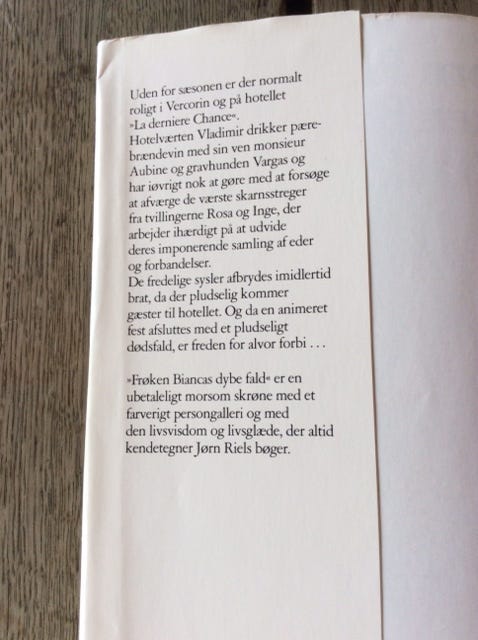 Uden for sæsonen er der normalt roligt i Vercorin og på hotellet »La derniere Chance«.
Hotelværten Vladimir drikker pærebrændevin med sin ven monsieur Aubine og gravhunden Vargas og har iøvrigt nok at gøre med at forsøge at afværge de værste skarnsstreger fra tvillingerne Rosa og Inge, der arbejder ihærdigt på at udvide deres imponerende samling af eder og forbandelser.
De fredelige sysler afbrydes imidlertid brat, da der pludselig kommer gæster til hotellet. Og da en animeret fest afsluttes med et pludseligt dødsfald, er freden for alvor forbi . . .

»Frøken Biancas dybe fald« er en ubetaleligt morsom skrøne med et farverigt persongalleri og med den livsvisdom og livsglæde, der altid kendetegner Jørn Riels bøger.